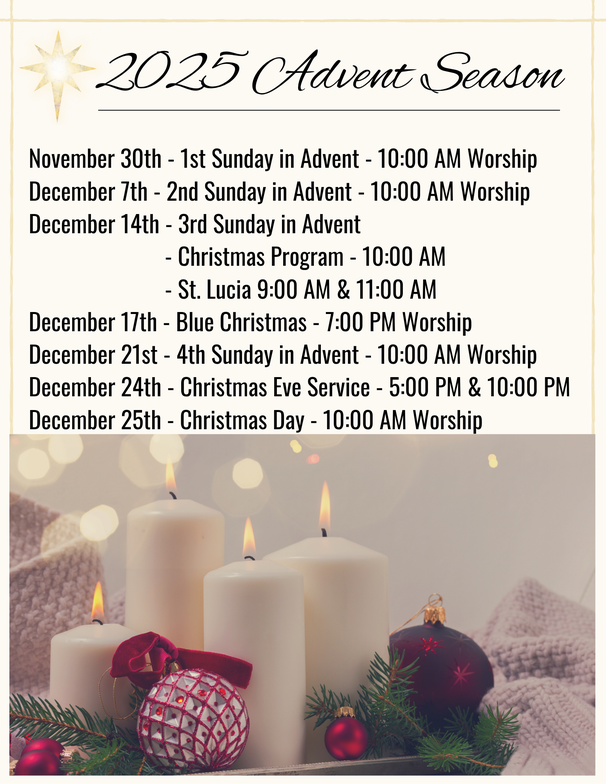 2025 Advent Season

November 30th - 1st Sunday in Advent - 10:00 AM Worship
December 7th - 2nd Sunday in Advent - 10:00 AM Worship
December 14th - 3rd Sunday in Advent
- Christmas Program - 10:00 AM
- St. Lucia 9:00 AM & 11:00 AM
December 17th - Blue Christmas - 7:00 PM Worship
December 21st - 4th Sunday in Advent - 10:00 AM Worship
December 24th - Christmas Eve Service - 5:00 PM & 10:00 PM
December 25th - Christmas Day - 10:00 AM Worship